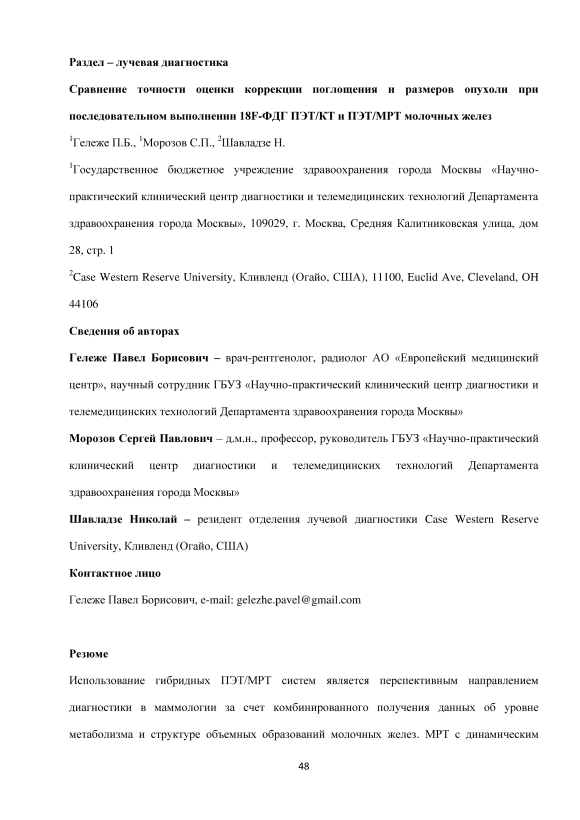 Раздел – лучевая диагностика

Сравнение точности оценки коррекции поглощения и размеров опухоли при последовательном выполнении 18F-ФДГ ПЭТ/КТ и ПЭТ/МРТ молочных желез

$^1$Гележе П.Б., $^1$Морозов С.П., $^2$Шавладзе Н.

$^1$Государственное бюджетное учреждение здравоохранения города Москвы «Научно-практический клинический центр диагностики и телемедицинских технологий Департамента здравоохранения города Москвы», 109029, г. Москва, Средняя Калитниковская улица, дом 28, стр. 1

$^2$Case Western Reserve University, Кливленд (Огайо, США), 11100, Euclid Ave, Cleveland, OH 44106

Сведения об авторах

Гележе Павел Борисович – врач-рентгенолог, радиолог АО «Европейский медицинский центр», научный сотрудник ГБУЗ «Научно-практический клинический центр диагностики и телемедицинских технологий Департамента здравоохранения города Москвы»

Морозов Сергей Павлович – д.м.н., профессор, руководитель ГБУЗ «Научно-практический клинический центр диагностики и телемедицинских технологий Департамента здравоохранения города Москвы»

Шавладзе Николай – резидент отделения лучевой диагностики Case Western Reserve University, Кливленд (Огайо, США)

Контактное лицо

Гележе Павел Борисович, e-mail: gelezhe.pavel@gmail.com

Резюме

Использование гибридных ПЭТ/МРТ систем является перспективным направлением диагностики в маммологии за счет комбинированного получения данных об уровне метаболизма и структуре объемных образований молочных желез. МРТ с динамическим

48